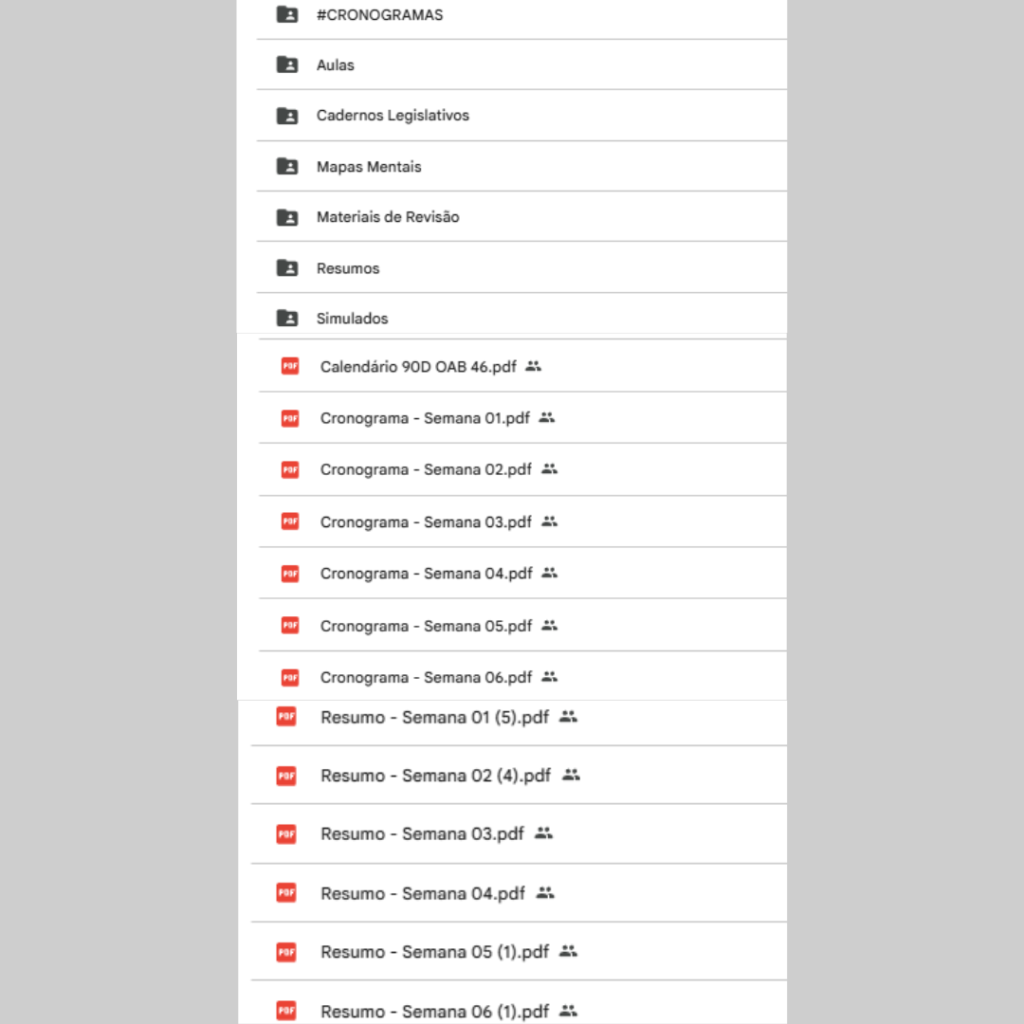 #CRONOGRAMAS

Aulas

Cadernos Legislativos

Mapas Mentais

Materiais de Revisão

Resumos

Simulados

PDF Calendário 90D OAB 46.pdf

PDF Cronograma - Semana 01.pdf

PDF Cronograma - Semana 02.pdf

PDF Cronograma - Semana 03.pdf

PDF Cronograma - Semana 04.pdf

PDF Cronograma - Semana 05.pdf

PDF Cronograma - Semana 06.pdf

PDF Resumo - Semana 01 (5).pdf

PDF Resumo - Semana 02 (4).pdf

PDF Resumo - Semana 03.pdf

PDF Resumo - Semana 04.pdf

PDF Resumo - Semana 05 (1).pdf

PDF Resumo - Semana 06 (1).pdf